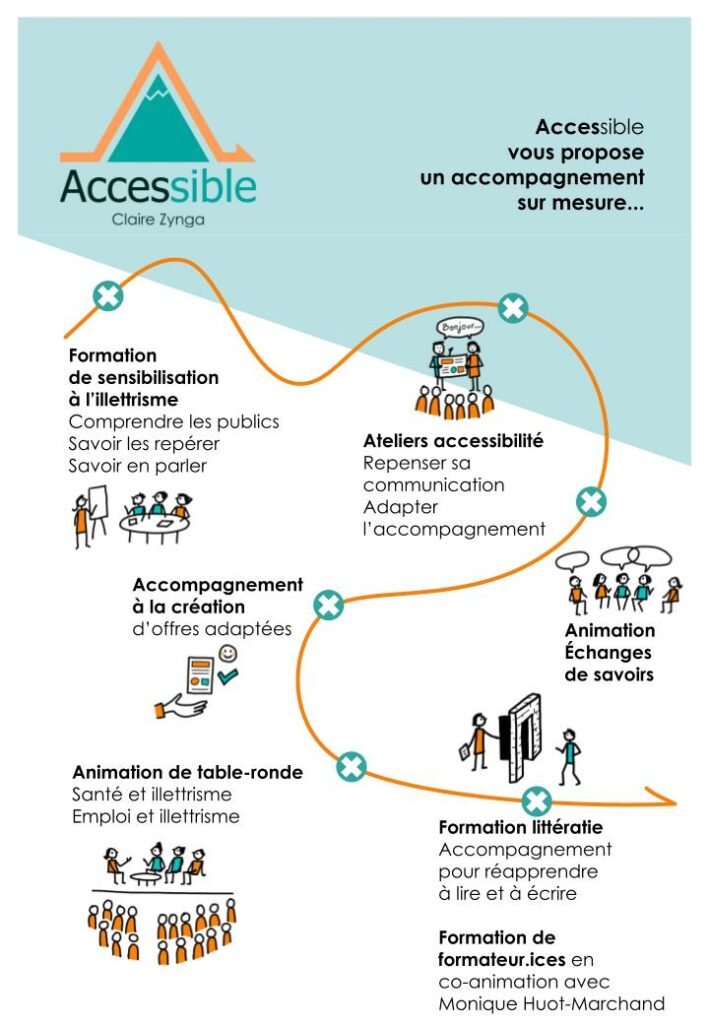 Accessible
Claire Zynga

Accessible vous propose un accompagnement sur mesure...

Formation de sensibilisation à l'illettrisme
Comprendre les publics
Savoir les repérer
Savoir en parler

Bonjour...

Ateliers accessibilité
Repenser sa communication
Adapter l'accompagnement

Accompagnement à la création d'offres adaptées

Animation Échanges de savoirs

Animation de table-ronde
Santé et illettrisme
Emploi et illettrisme

Formation littératie
Accompagnement pour réapprendre à lire et à écrire

Formation de formateur.ices en co-animation avec Monique Huot-Marchand